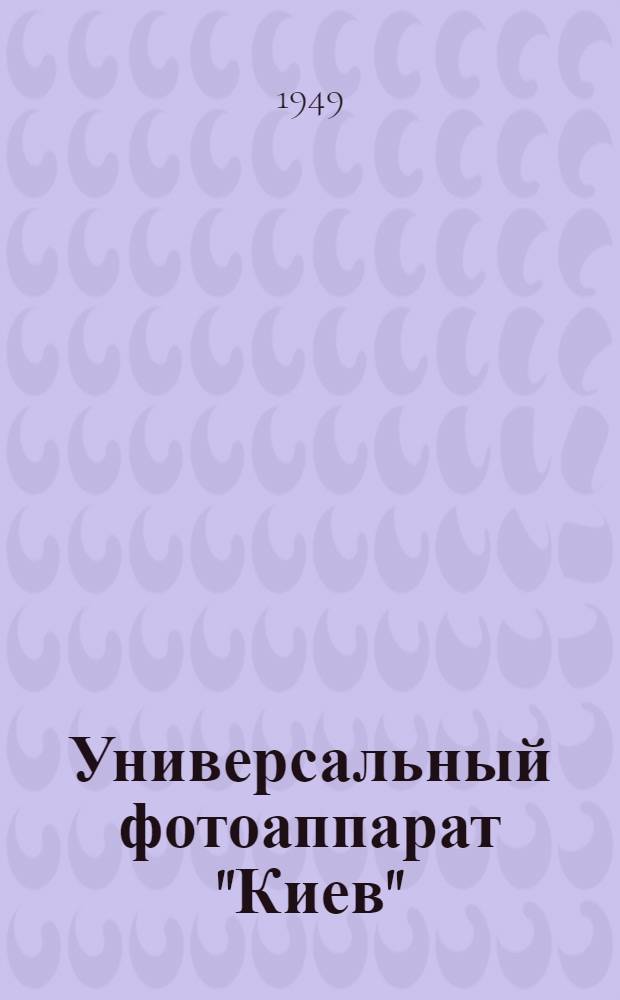 1949

Универсальный фотоаппарат "Киев"